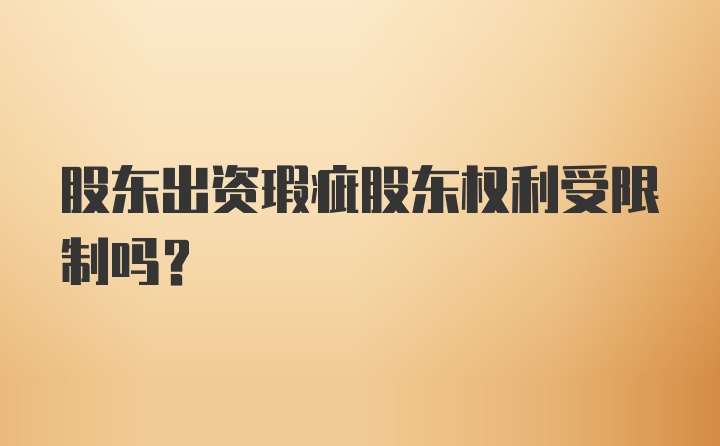 股东出资瑕疵股东权利受限制吗？